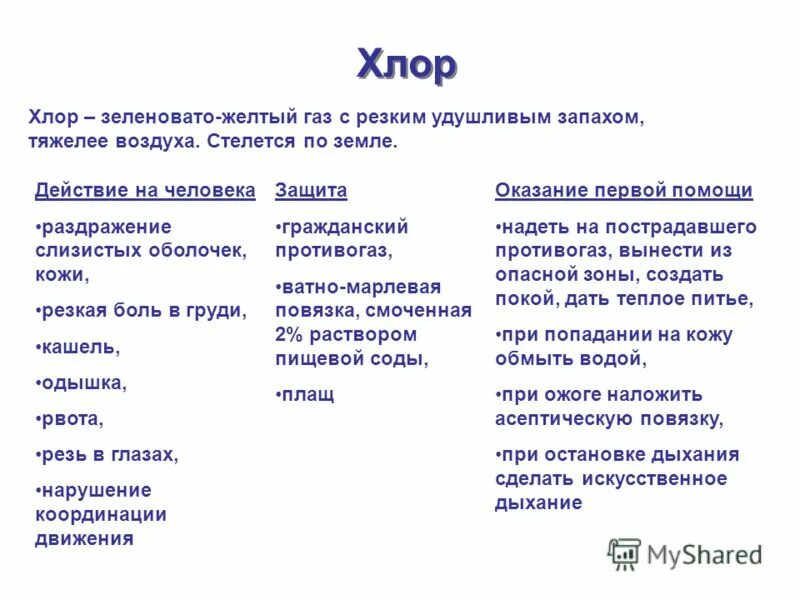 Хлор

Хлор – зеленовато-желтый газ с резким удушливым запахом, тяжелее воздуха. Стелется по земле.

Действие на человека

•раздражение слизистых оболочек, кожи,

•резкая боль в груди,

•кашель,

•одышка,

•рвота,

•резь в глазах,

•нарушение координации движения

Защита

•гражданский противогаз,

•ватно-марлевая повязка, смоченная 2% раствором пищевой соды,

•плащ

Оказание первой помощи

•надеть на пострадавшего противогаз, вынести из опасной зоны, создать покой, дать теплое питье,

•при попадании на кожу обмыть водой,

•при ожоге наложить асептическую повязку,

•при остановке дыхания сделать искусственное дыхание

MyShared